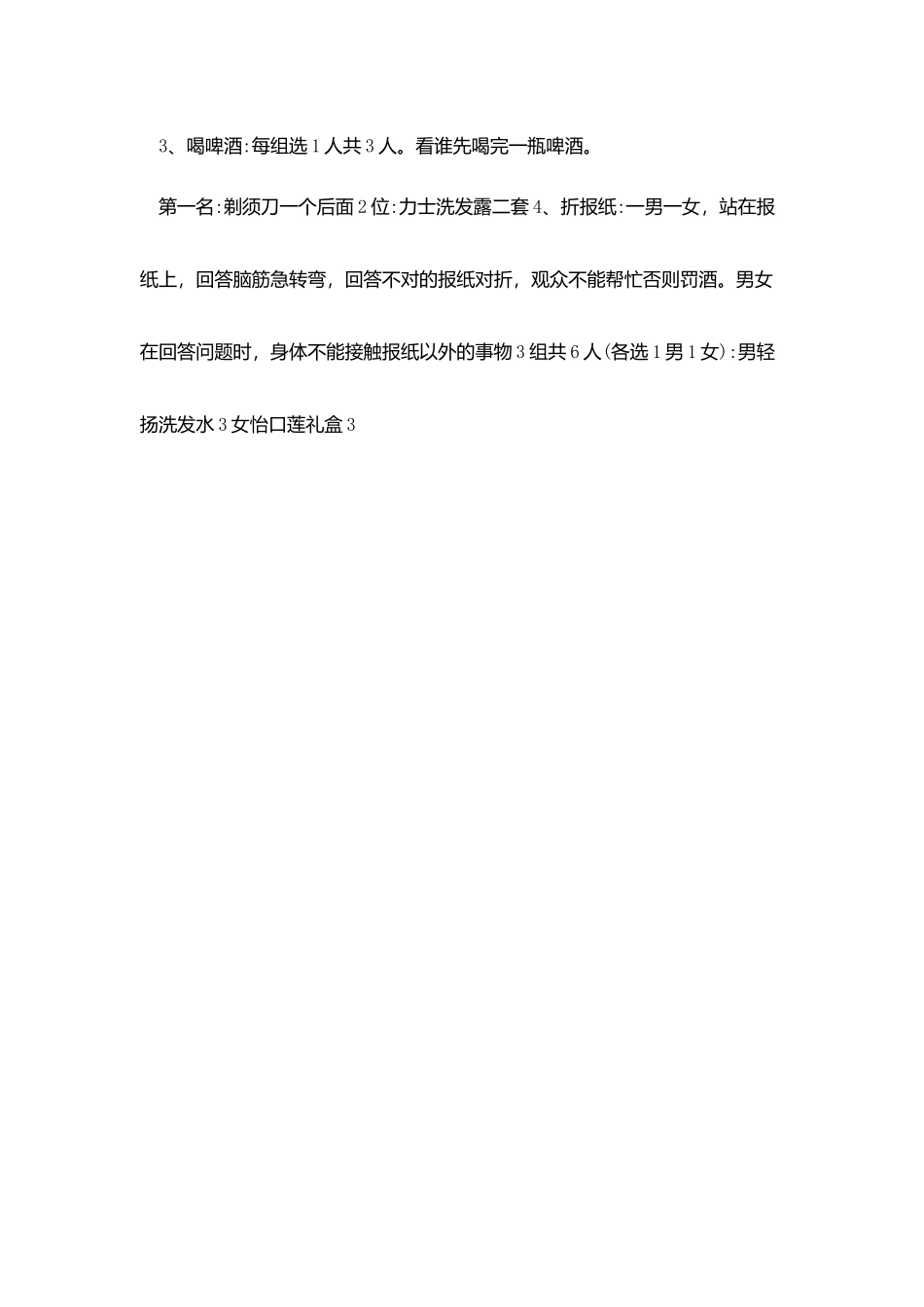 3、喝啤酒:每组选1人共3人。看谁先喝完一瓶啤酒。

第一名:剃须刀一个后面2位:力士洗发露二套4、折报纸:一男一女，站在报纸上，回答脑筋急转弯，回答不对的报纸对折，观众不能帮忙否则罚酒。男女在回答问题时，身体不能接触报纸以外的事物3组共6人(各选1男1女):男轻扬洗发水3女怡口莲礼盒3